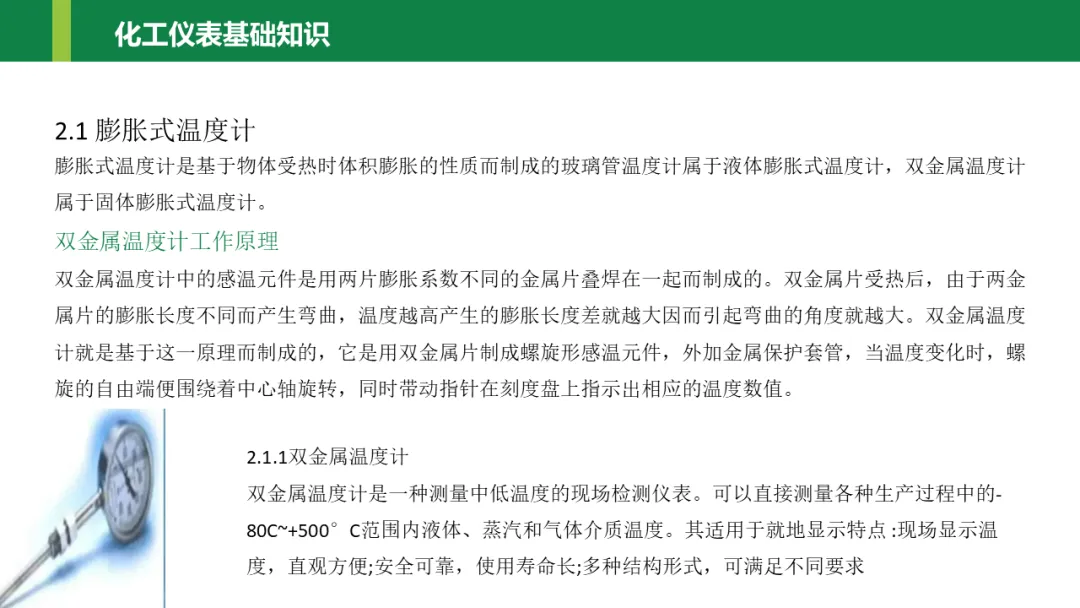 化工仪表基础知识

2.1 膨胀式温度计
膨胀式温度计是基于物体受热时体积膨胀的性质而制成的玻璃管温度计属于液体膨胀式温度计，双金属温度计属于固体膨胀式温度计。

双金属温度计工作原理
双金属温度计中的感温元件是用两片膨胀系数不同的金属片叠焊在一起而制成的。双金属片受热后，由于两金属片的膨胀长度不同而产生弯曲，温度越高产生的膨胀长度差就越大因而引起弯曲的角度就越大。双金属温度计就是基于这一原理而制成的，它是用双金属片制成螺旋形感温元件，外加金属保护套管，当温度变化时，螺旋的自由端便围绕着中心轴旋转，同时带动指针在刻度盘上指示出相应的温度数值。

2.1.1双金属温度计
双金属温度计是一种测量中低温度的现场检测仪表。可以直接测量各种生产过程中的-80C~+500°C范围内液体、蒸汽和气体介质温度。其适用于就地显示特点 :现场显示温度，直观方便;安全可靠，使用寿命长;多种结构形式，可满足不同要求